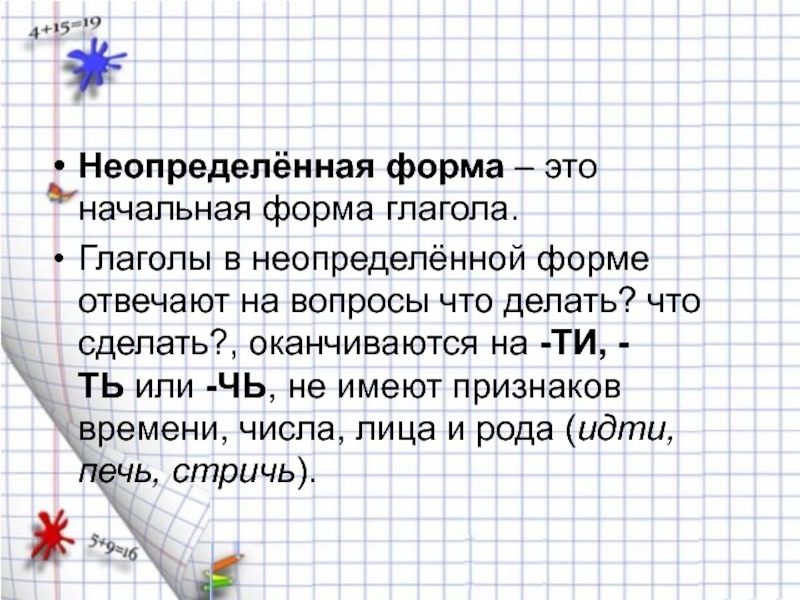 4+15=19

• Неопределённая форма – это начальная форма глагола.

• Глаголы в неопределённой форме отвечают на вопросы что делать? что сделать?, оканчиваются на -ТИ, -ТЬ или -ЧЬ, не имеют признаков времени, числа, лица и рода (идти, печь, стричь).

5+9=16